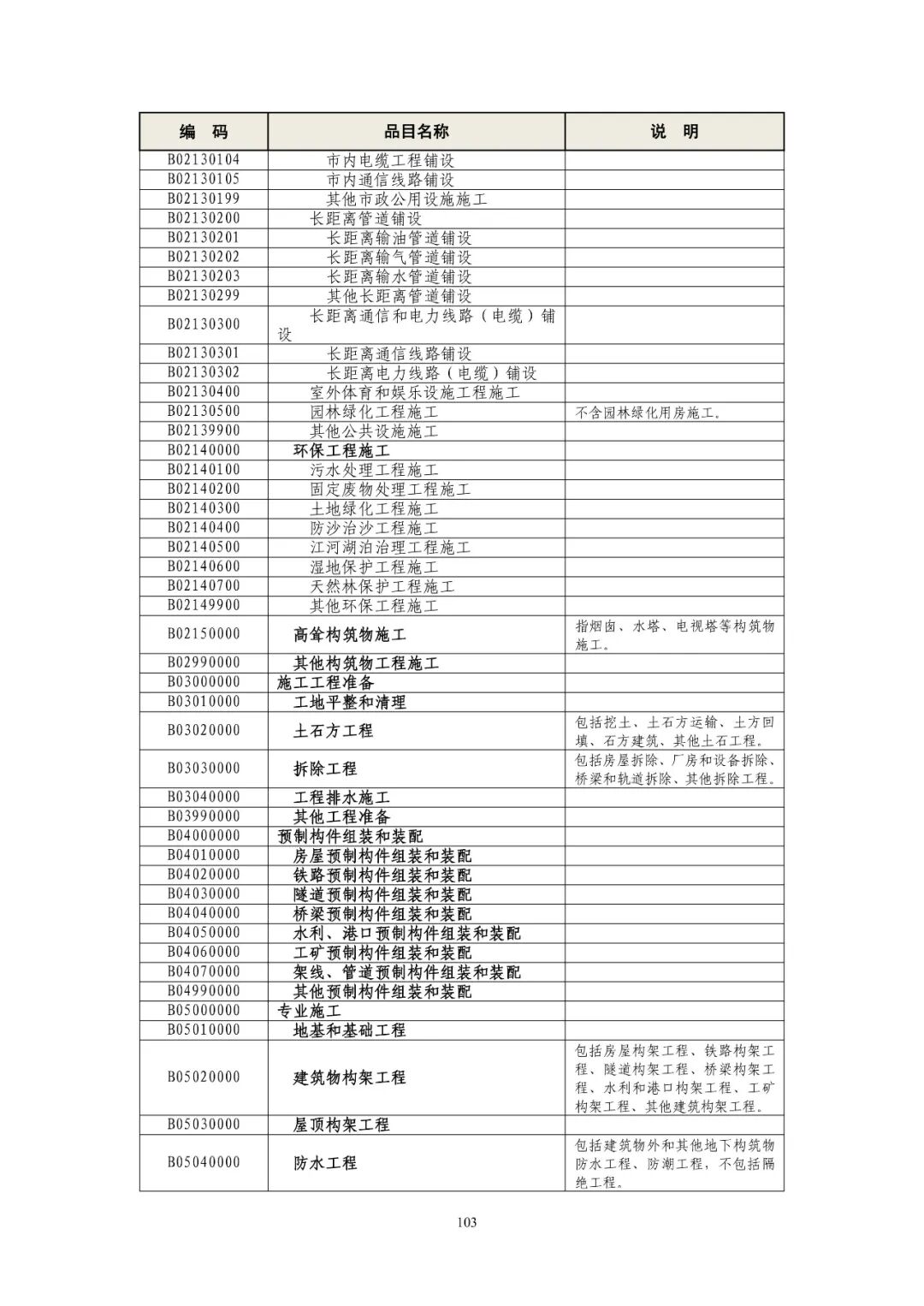 | 编　码 | 品目名称 | 说　明 |
|---|---|---|
| B02130104 | 市内电缆工程铺设 | |
| B02130105 | 市内通信线路铺设 | |
| B02130199 | 其他市政公用设施施工 | |
| B02130200 | 长距离管道铺设 | |
| B02130201 | 长距离输油管道铺设 | |
| B02130202 | 长距离输气管道铺设 | |
| B02130203 | 长距离输水管道铺设 | |
| B02130299 | 其他长距离管道铺设 | |
| B02130300 | 长距离通信和电力线路（电缆）铺设 | |
| B02130301 | 长距离通信线路铺设 | |
| B02130302 | 长距离电力线路（电缆）铺设 | |
| B02130400 | 室外体育和娱乐设施工程施工 | |
| B02130500 | 园林绿化工程施工 | 不含园林绿化用房施工。 |
| B02139900 | 其他公共设施施工 | |
| B02140000 | 环保工程施工 | |
| B02140100 | 污水处理工程施工 | |
| B02140200 | 固定废物处理工程施工 | |
| B02140300 | 土地绿化工程施工 | |
| B02140400 | 防沙治沙工程施工 | |
| B02140500 | 江河湖泊治理工程施工 | |
| B02140600 | 湿地保护工程施工 | |
| B02140700 | 天然林保护工程施工 | |
| B02149900 | 其他环保工程施工 | |
| B02150000 | 高耸构筑物施工 | 指烟囱、水塔、电视塔等构筑物施工。 |
| B02990000 | 其他构筑物工程施工 | |
| B03000000 | 施工工程准备 | |
| B03010000 | 工地平整和清理 | |
| B03020000 | 土石方工程 | 包括挖土、土石方运输、土方回填、石方建筑、其他土石工程。 |
| B03030000 | 拆除工程 | 包括房屋拆除、厂房和设备拆除、桥梁和轨道拆除、其他拆除工程。 |
| B03040000 | 工程排水施工 | |
| B03990000 | 其他工程准备 | |
| B04000000 | 预制构件组装和装配 | |
| B04010000 | 房屋预制构件组装和装配 | |
| B04020000 | 铁路预制构件组装和装配 | |
| B04030000 | 隧道预制构件组装和装配 | |
| B04040000 | 桥梁预制构件组装和装配 | |
| B04050000 | 水利、港口预制构件组装和装配 | |
| B04060000 | 工矿预制构件组装和装配 | |
| B04070000 | 架线、管道预制构件组装和装配 | |
| B04990000 | 其他预制构件组装和装配 | |
| B05000000 | 专业施工 | |
| B05010000 | 地基和基础工程 | |
| B05020000 | 建筑物构架工程 | 包括房屋构架工程、铁路构架工程、隧道构架工程、桥梁构架工程、水利和港口构架工程、工矿构架工程、其他建筑构架工程。 |
| B05030000 | 屋顶构架工程 | |
| B05040000 | 防水工程 | 包括建筑物外和其他地下构筑物防水工程、防潮工程，不包括隔绝工程。 |

103